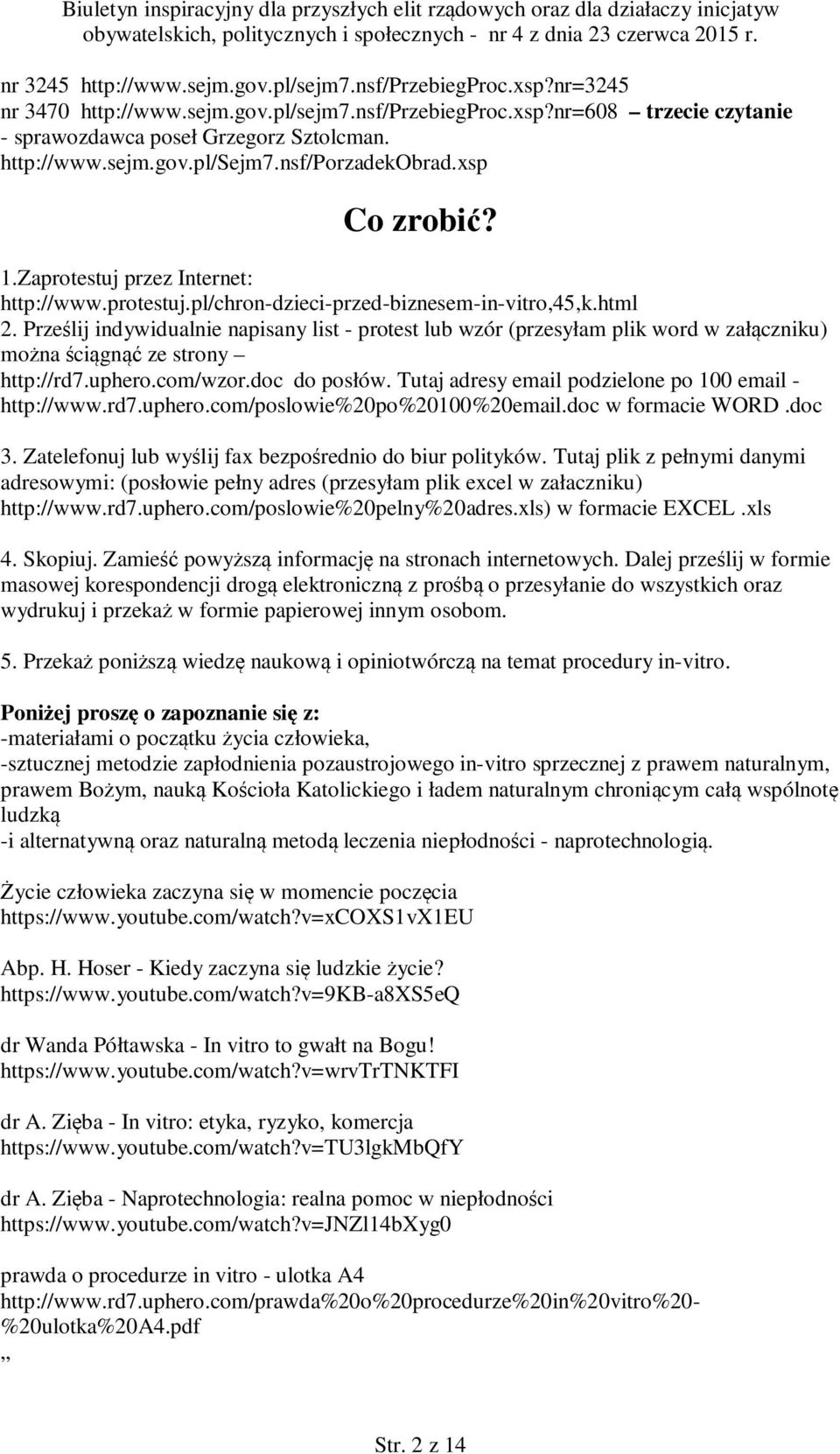 Biuletyn inspiracyjny dla przyszłych elit rządowych oraz dla działaczy inicjatyw obywatelskich, politycznych i społecznych - nr 4 z dnia 23 czerwca 2015 r.

nr 3245 http://www.sejm.gov.pl/sejm7.nsf/PrzebiegProc.xsp?nr=3245
nr 3470 http://www.sejm.gov.pl/sejm7.nsf/PrzebiegProc.xsp?nr=608 – trzecie czytanie - sprawozdawca poseł Grzegorz Sztolcman.
http://www.sejm.gov.pl/Sejm7.nsf/PorzadekObrad.xsp

Co zrobić?

1.Zaprotestuj przez Internet:
http://www.protestuj.pl/chron-dzieci-przed-biznesem-in-vitro,45,k.html
2. Prześlij indywidualnie napisany list - protest lub wzór (przesyłam plik word w załączniku) można ściągnąć ze strony – http://rd7.uphero.com/wzor.doc do posłów. Tutaj adresy email podzielone po 100 email - http://www.rd7.uphero.com/poslowie%20po%20100%20email.doc w formacie WORD .doc

3. Zatelefonuj lub wyślij fax bezpośrednio do biur polityków. Tutaj plik z pełnymi danymi adresowymi: (posłowie pełny adres (przesyłam plik excel w załaczniku) http://www.rd7.uphero.com/poslowie%20pelny%20adres.xls) w formacie EXCEL .xls

4. Skopiuj. Zamieść powyższą informację na stronach internetowych. Dalej prześlij w formie masowej korespondencji drogą elektroniczną z prośbą o przesyłanie do wszystkich oraz wydrukuj i przekaż w formie papierowej innym osobom.

5. Przekaż poniższą wiedzę naukową i opiniotwórczą na temat procedury in-vitro.

Poniżej proszę o zapoznanie się z:
-materiałami o początku życia człowieka,
-sztucznej metodzie zapłodnienia pozaustrojowego in-vitro sprzecznej z prawem naturalnym, prawem Bożym, nauką Kościoła Katolickiego i ładem naturalnym chroniącym całą wspólnotę ludzką
-i alternatywną oraz naturalną metodą leczenia niepłodności - naprotechnologią.

Życie człowieka zaczyna się w momencie poczęcia
https://www.youtube.com/watch?v=xCOXS1vX1EU

Abp. H. Hoser - Kiedy zaczyna się ludzkie życie?
https://www.youtube.com/watch?v=9KB-a8XS5eQ

dr Wanda Półtawska - In vitro to gwałt na Bogu!
https://www.youtube.com/watch?v=wrvTrTNKTFI

dr A. Zięba - In vitro: etyka, ryzyko, komercja
https://www.youtube.com/watch?v=TU3lgkMbQfY

dr A. Zięba - Naprotechnologia: realna pomoc w niepłodności
https://www.youtube.com/watch?v=JNZl14bXyg0

prawda o procedurze in vitro - ulotka A4
http://www.rd7.uphero.com/prawda%20o%20procedurze%20in%20vitro%20-%20ulotka%20A4.pdf
„

Str. 2 z 14